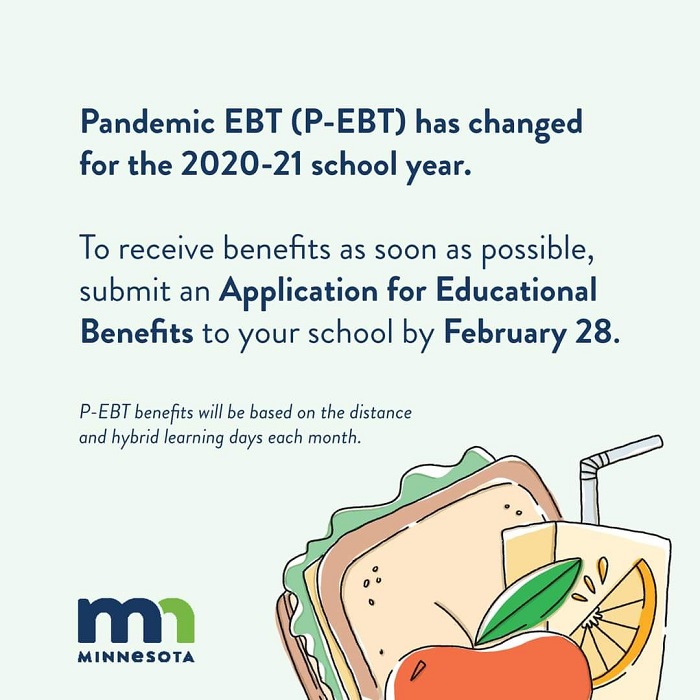 Pandemic EBT (P-EBT) has changed for the 2020-21 school year.

To receive benefits as soon as possible, submit an Application for Educational Benefits to your school by February 28.

P-EBT benefits will be based on the distance and hybrid learning days each month.

mn
MINNESOTA